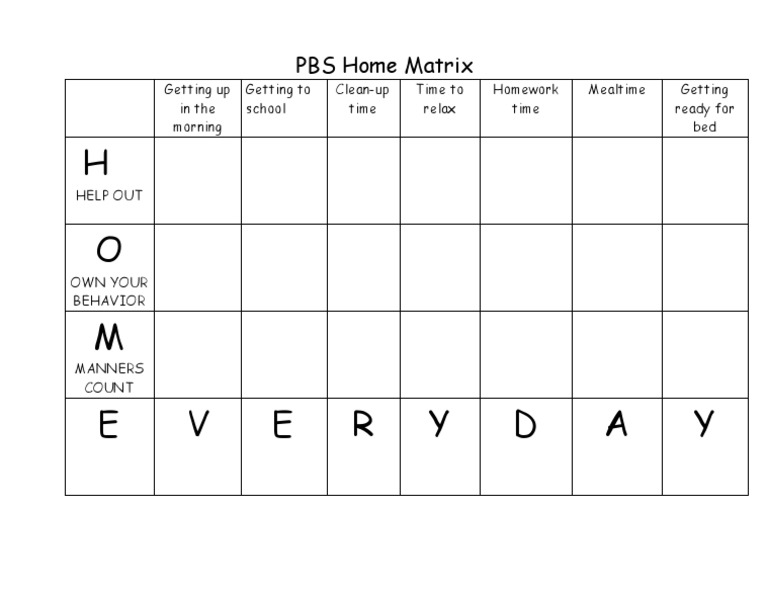 PBS Home Matrix

| | Getting up in the morning | Getting to school | Clean-up time | Time to relax | Homework time | Mealtime | Getting ready for bed |
|---|---|---|---|---|---|---|---|
| H HELP OUT | | | | | | | |
| O OWN YOUR BEHAVIOR | | | | | | | |
| M MANNERS COUNT | | | | | | | |
| E | V | E | R | Y | D | A | Y |